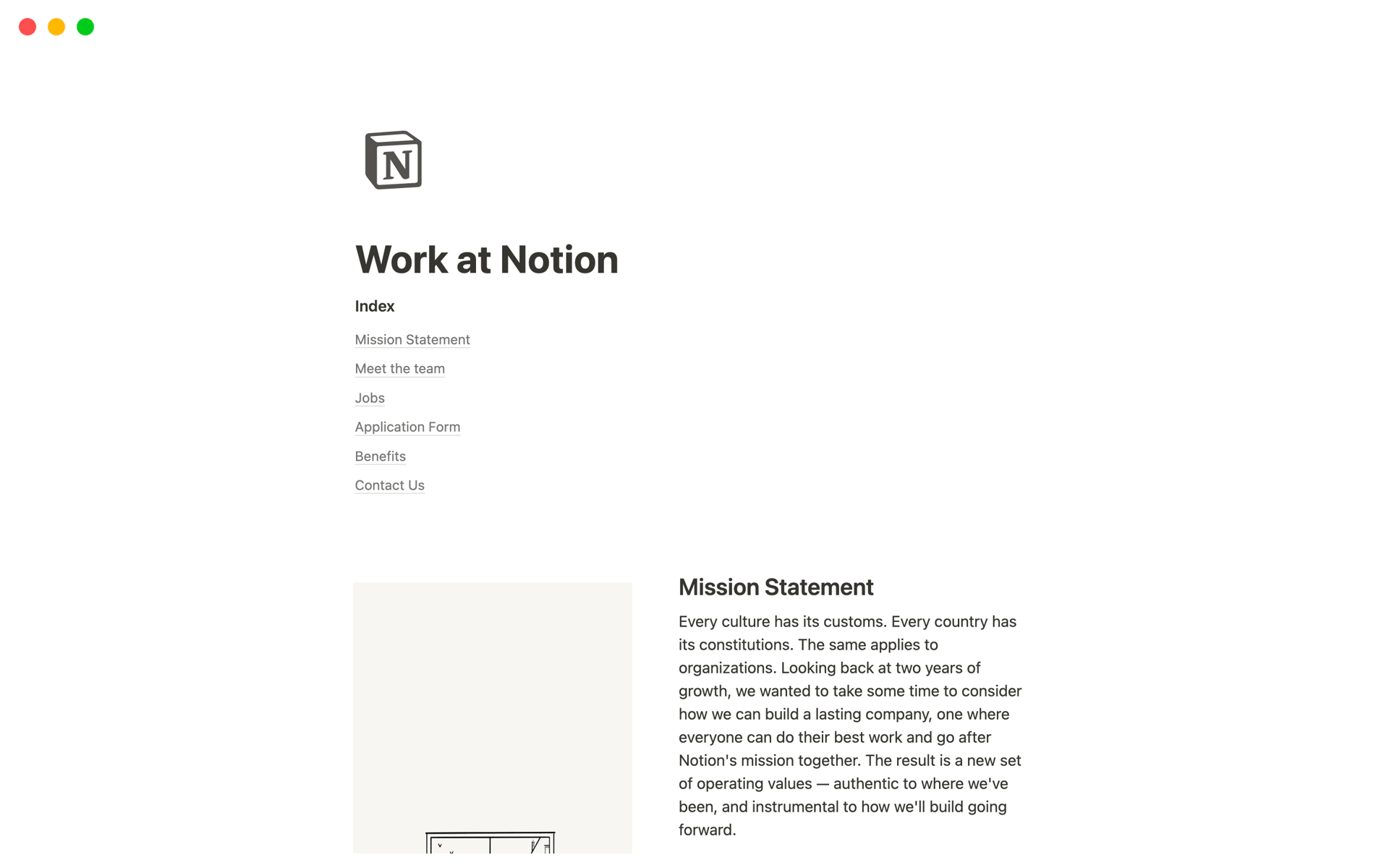 N

Work at Notion

Index

Mission Statement

Meet the team

Jobs

Application Form

Benefits

Contact Us

Mission Statement

Every culture has its customs. Every country has its constitutions. The same applies to organizations. Looking back at two years of growth, we wanted to take some time to consider how we can build a lasting company, one where everyone can do their best work and go after Notion's mission together. The result is a new set of operating values — authentic to where we've been, and instrumental to how we'll build going forward.